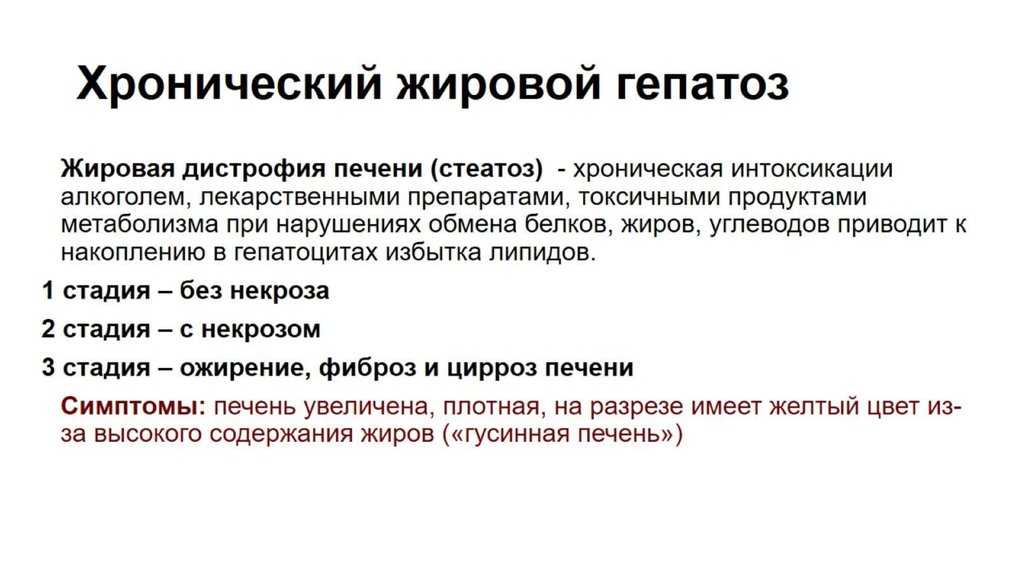 Хронический жировой гепатоз

Жировая дистрофия печени (стеатоз) - хроническая интоксикации алкоголем, лекарственными препаратами, токсичными продуктами метаболизма при нарушениях обмена белков, жиров, углеводов приводит к накоплению в гепатоцитах избытка липидов.

1 стадия – без некроза

2 стадия – с некрозом

3 стадия – ожирение, фиброз и цирроз печени

Симптомы: печень увеличена, плотная, на разрезе имеет желтый цвет из-за высокого содержания жиров («гусинная печень»)